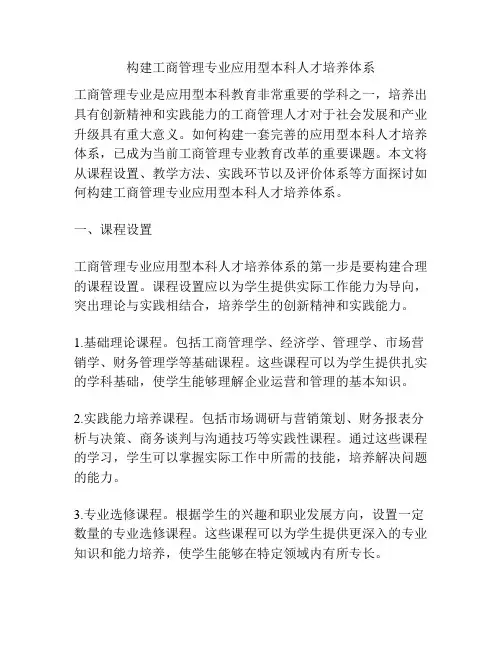 构建工商管理专业应用型本科人才培养体系

工商管理专业是应用型本科教育非常重要的学科之一，培养出具有创新精神和实践能力的工商管理人才对于社会发展和产业升级具有重大意义。如何构建一套完善的应用型本科人才培养体系，已成为当前工商管理专业教育改革的重要课题。本文将从课程设置、教学方法、实践环节以及评价体系等方面探讨如何构建工商管理专业应用型本科人才培养体系。

一、课程设置

工商管理专业应用型本科人才培养体系的第一步是要构建合理的课程设置。课程设置应以为学生提供实际工作能力为导向，突出理论与实践相结合，培养学生的创新精神和实践能力。

1.基础理论课程。包括工商管理学、经济学、管理学、市场营销学、财务管理学等基础课程。这些课程可以为学生提供扎实的学科基础，使学生能够理解企业运营和管理的基本知识。

2.实践能力培养课程。包括市场调研与营销策划、财务报表分析与决策、商务谈判与沟通技巧等实践性课程。通过这些课程的学习，学生可以掌握实际工作中所需的技能，培养解决问题的能力。

3.专业选修课程。根据学生的兴趣和职业发展方向，设置一定数量的专业选修课程。这些课程可以为学生提供更深入的专业知识和能力培养，使学生能够在特定领域内有所专长。